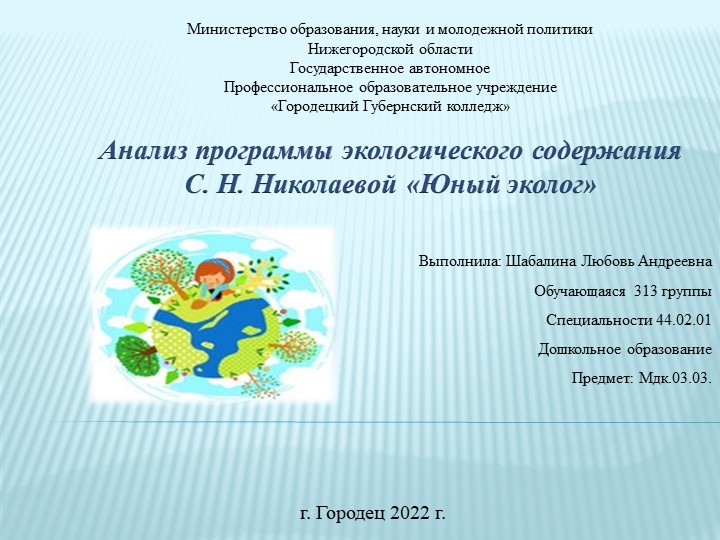 Министерство образования, науки и молодежной политики
Нижегородской области
Государственное автономное
Профессиональное образовательное учреждение
«Городецкий Губернский колледж»

Анализ программы экологического содержания
С. Н. Николаевой «Юный эколог»

Выполнила: Шабалина Любовь Андреевна

Обучающаяся 313 группы

Специальности 44.02.01

Дошкольное образование

Предмет: Мдк.03.03.

г. Городец 2022 г.